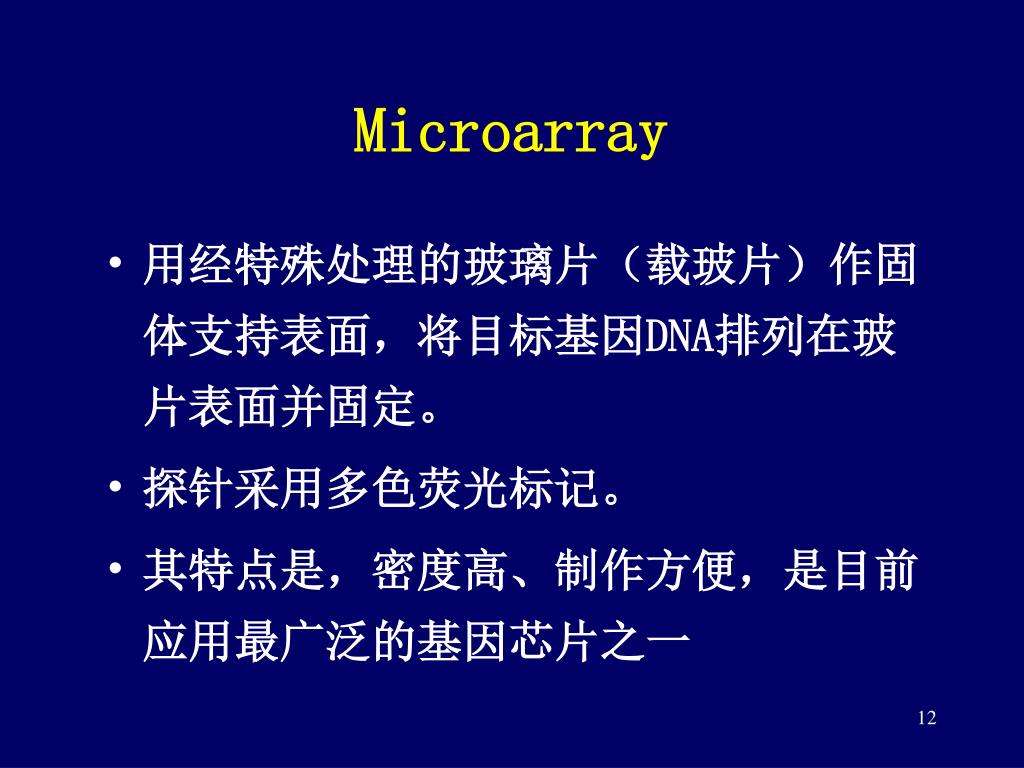 Microarray

• 用经特殊处理的玻璃片（载玻片）作固体支持表面，将目标基因DNA排列在玻片表面并固定。

• 探针采用多色荧光标记。

• 其特点是，密度高、制作方便，是目前应用最广泛的基因芯片之一

12